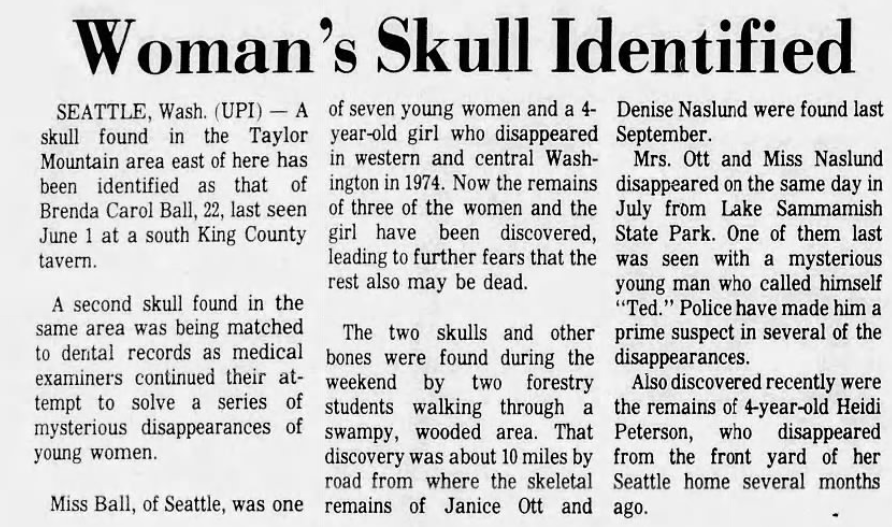 Woman's Skull Identified

SEATTLE, Wash. (UPI) — A skull found in the Taylor Mountain area east of here has been identified as that of Brenda Carol Ball, 22, last seen June 1 at a south King County tavern.

A second skull found in the same area was being matched to dental records as medical examiners continued their attempt to solve a series of mysterious disappearances of young women.

Miss Ball, of Seattle, was one of seven young women and a 4-year-old girl who disappeared in western and central Washington in 1974. Now the remains of three of the women and the girl have been discovered, leading to further fears that the rest also may be dead.

The two skulls and other bones were found during the weekend by two forestry students walking through a swampy, wooded area. That discovery was about 10 miles by road from where the skeletal remains of Janice Ott and Denise Naslund were found last September.

Mrs. Ott and Miss Naslund disappeared on the same day in July from Lake Sammamish State Park. One of them last was seen with a mysterious young man who called himself "Ted." Police have made him a prime suspect in several of the disappearances.

Also discovered recently were the remains of 4-year-old Heidi Peterson, who disappeared from the front yard of her Seattle home several months ago.